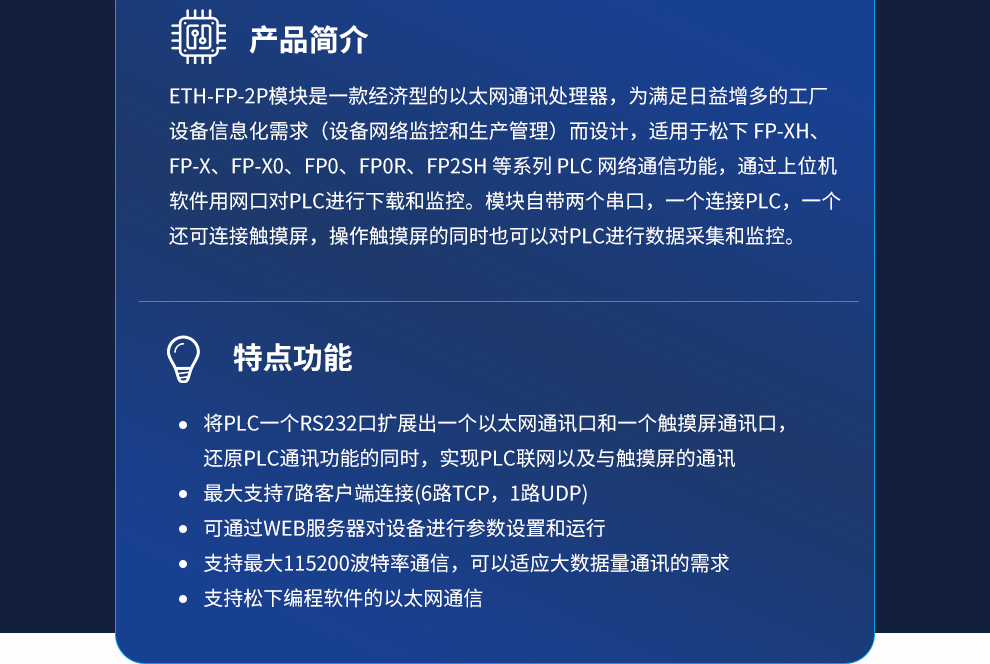 产品简介

ETH-FP-2P模块是一款经济型的以太网通讯处理器，为满足日益增多的工厂设备信息化需求（设备网络监控和生产管理）而设计，适用于松下FP-XH、FP-X、FP-X0、FP0、FP0R、FP2SH等系列PLC网络通信功能，通过上位机软件用网口对PLC进行下载和监控。模块自带两个串口，一个连接PLC，一个还可连接触摸屏，操作触摸屏的同时也可以对PLC进行数据采集和监控。

特点功能

• 将PLC一个RS232口扩展出一个以太网通讯口和一个触摸屏通讯口，还原PLC通讯功能的同时，实现PLC联网以及与触摸屏的通讯
• 最大支持7路客户端连接(6路TCP，1路UDP)
• 可通过WEB服务器对设备进行参数设置和运行
• 支持最大115200波特率通信，可以适应大数据量通讯的需求
• 支持松下编程软件的以太网通信